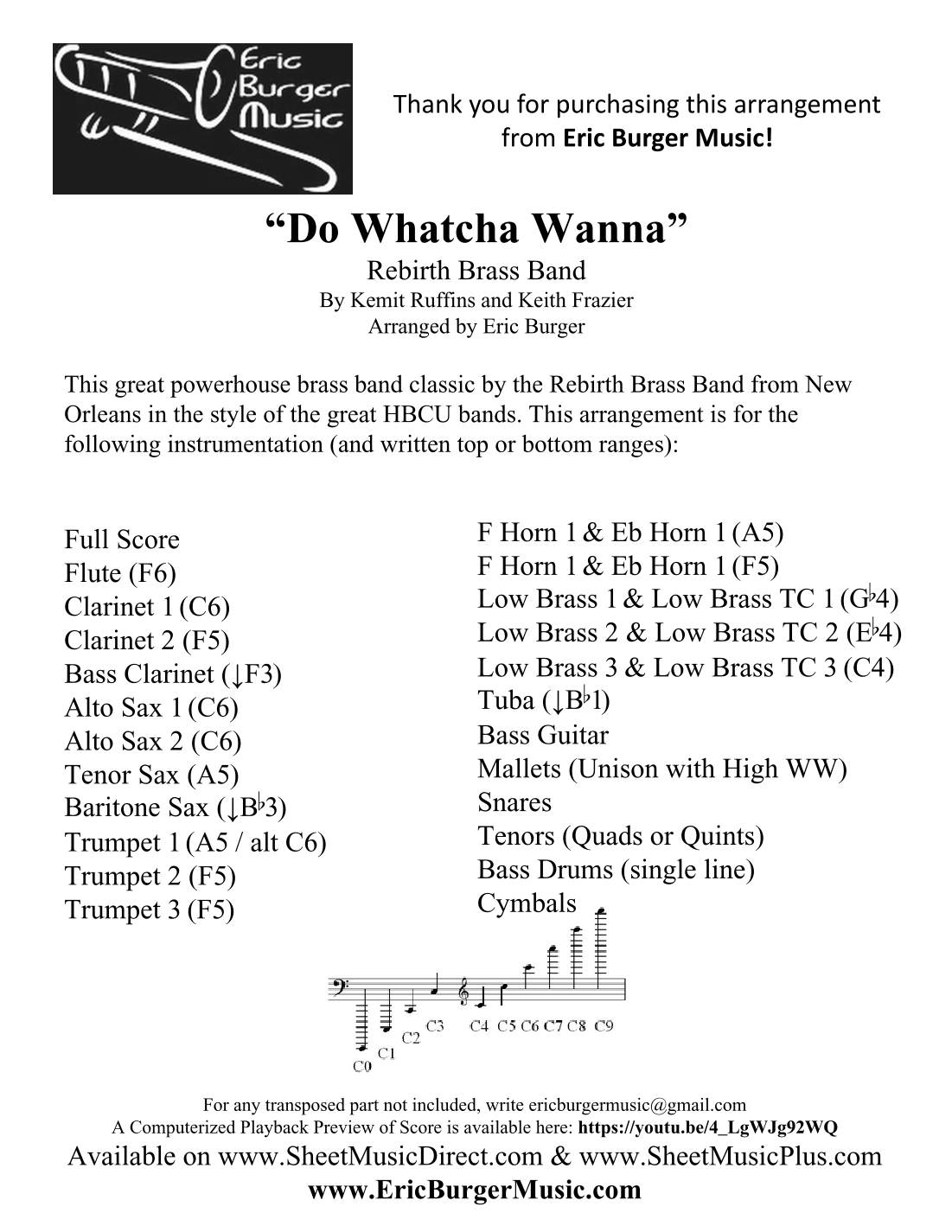 Eric Burger Music

Thank you for purchasing this arrangement from **Eric Burger Music!**

“Do Whatcha Wanna”
Rebirth Brass Band
By Kemit Ruffins and Keith Frazier
Arranged by Eric Burger

This great powerhouse brass band classic by the Rebirth Brass Band from New Orleans in the style of the great HBCU bands. This arrangement is for the following instrumentation (and written top or bottom ranges):

Full Score
Flute (F6)
Clarinet 1 (C6)
Clarinet 2 (F5)
Bass Clarinet (↓F3)
Alto Sax 1 (C6)
Alto Sax 2 (C6)
Tenor Sax (A5)
Baritone Sax (↓B♭3)
Trumpet 1 (A5 / alt C6)
Trumpet 2 (F5)
Trumpet 3 (F5)

F Horn 1 & Eb Horn 1 (A5)
F Horn 1 & Eb Horn 1 (F5)
Low Brass 1 & Low Brass TC 1 (G♭4)
Low Brass 2 & Low Brass TC 2 (E♭4)
Low Brass 3 & Low Brass TC 3 (C4)
Tuba (↓B♭1)
Bass Guitar
Mallets (Unison with High WW)
Snares
Tenors (Quads or Quints)
Bass Drums (single line)
Cymbals

C0 C1 C2 C3 C4 C5 C6 C7 C8 C9

For any transposed part not included, write ericburgermusic@gmail.com
A Computerized Playback Preview of Score is available here: **https://youtu.be/4_LgWJg92WQ**
Available on www.SheetMusicDirect.com & www.SheetMusicPlus.com
**www.EricBurgerMusic.com**